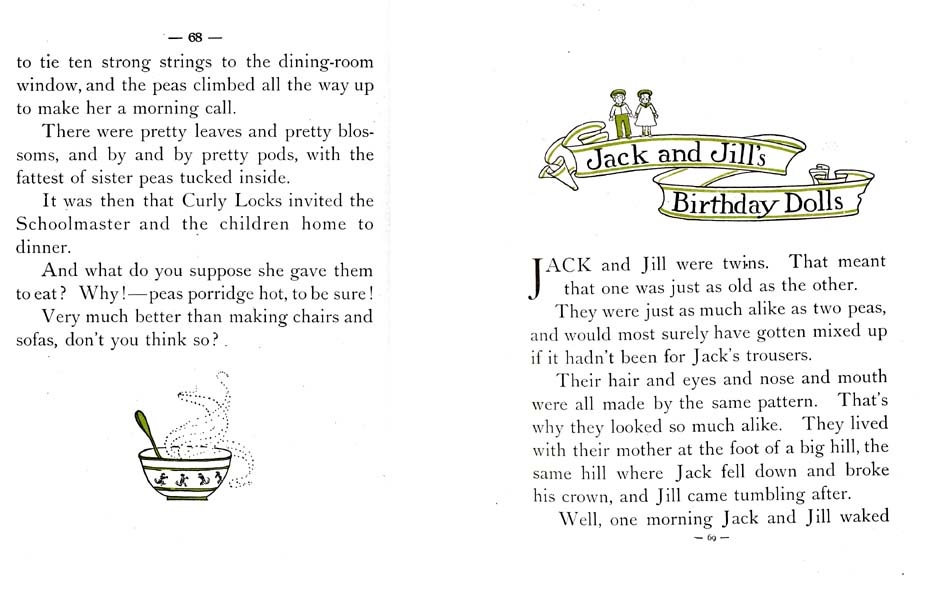 — 68 —

to tie ten strong strings to the dining-room window, and the peas climbed all the way up to make her a morning call.

There were pretty leaves and pretty blossoms, and by and by pretty pods, with the fattest of sister peas tucked inside.

It was then that Curly Locks invited the Schoolmaster and the children home to dinner.

And what do you suppose she gave them to eat? Why!—peas porridge hot, to be sure!

Very much better than making chairs and sofas, don't you think so?

Jack and Jill's Birthday Dolls

JACK and Jill were twins. That meant that one was just as old as the other.

They were just as much alike as two peas, and would most surely have gotten mixed up if it hadn't been for Jack's trousers.

Their hair and eyes and nose and mouth were all made by the same pattern. That's why they looked so much alike. They lived with their mother at the foot of a big hill, the same hill where Jack fell down and broke his crown, and Jill came tumbling after.

Well, one morning Jack and Jill waked

— 69 —